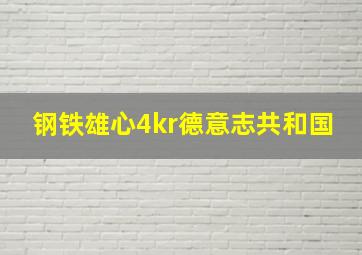 钢铁雄心4kr德意志共和国